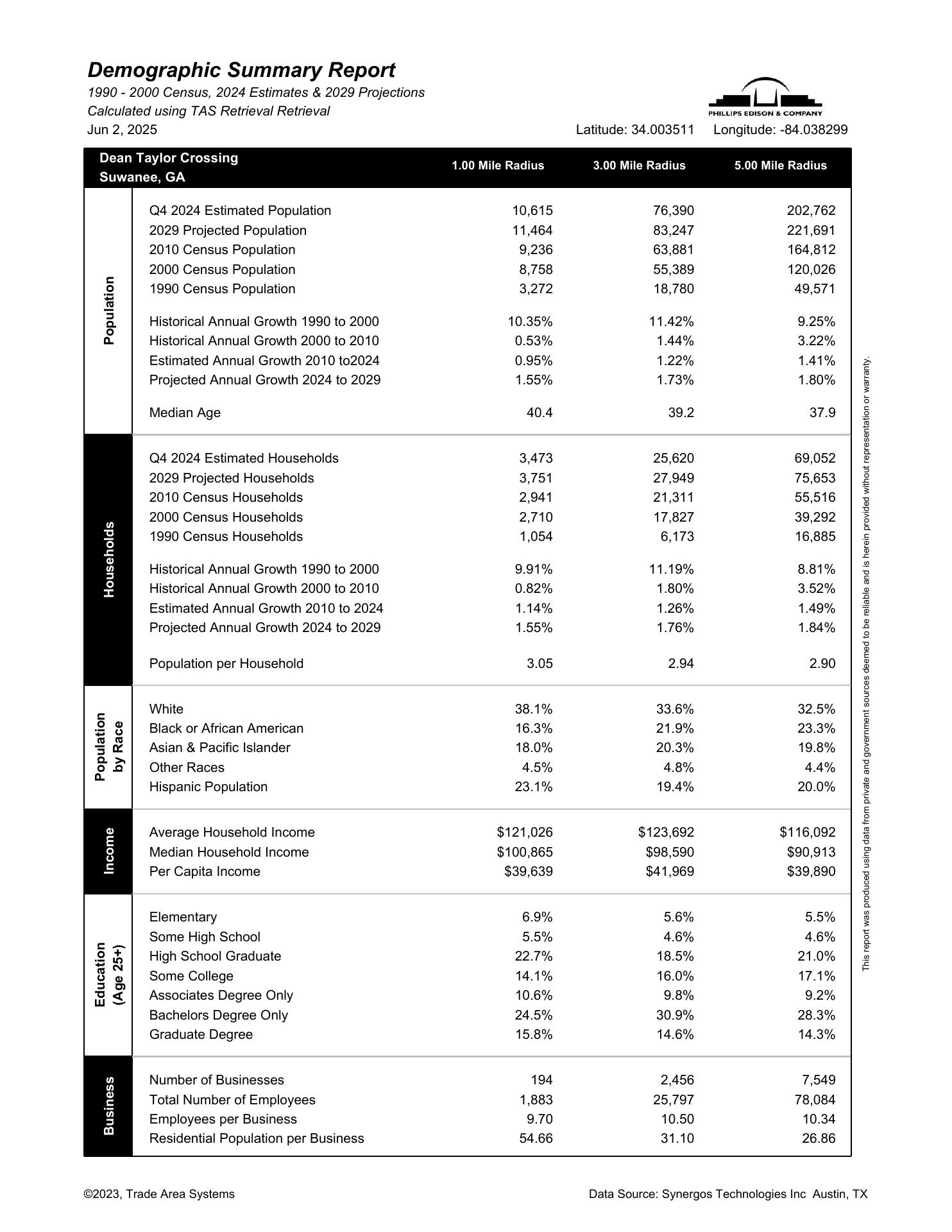 Demographic Summary Report
1990 - 2000 Census, 2024 Estimates & 2029 Projections
Calculated using TAS Retrieval Retrieval
Jun 2, 2025

PHILLIPS EDISON & COMPANY

Latitude: 34.003511 Longitude: -84.038299

| Dean Taylor Crossing Suwanee, GA | | 1.00 Mile Radius | 3.00 Mile Radius | 5.00 Mile Radius |
|---|---|---|---|---|
| Population | Q4 2024 Estimated Population | 10,615 | 76,390 | 202,762 |
| | 2029 Projected Population | 11,464 | 83,247 | 221,691 |
| | 2010 Census Population | 9,236 | 63,881 | 164,812 |
| | 2000 Census Population | 8,758 | 55,389 | 120,026 |
| | 1990 Census Population | 3,272 | 18,780 | 49,571 |
| | Historical Annual Growth 1990 to 2000 | 10.35% | 11.42% | 9.25% |
| | Historical Annual Growth 2000 to 2010 | 0.53% | 1.44% | 3.22% |
| | Estimated Annual Growth 2010 to2024 | 0.95% | 1.22% | 1.41% |
| | Projected Annual Growth 2024 to 2029 | 1.55% | 1.73% | 1.80% |
| | Median Age | 40.4 | 39.2 | 37.9 |
| Households | Q4 2024 Estimated Households | 3,473 | 25,620 | 69,052 |
| | 2029 Projected Households | 3,751 | 27,949 | 75,653 |
| | 2010 Census Households | 2,941 | 21,311 | 55,516 |
| | 2000 Census Households | 2,710 | 17,827 | 39,292 |
| | 1990 Census Households | 1,054 | 6,173 | 16,885 |
| | Historical Annual Growth 1990 to 2000 | 9.91% | 11.19% | 8.81% |
| | Historical Annual Growth 2000 to 2010 | 0.82% | 1.80% | 3.52% |
| | Estimated Annual Growth 2010 to 2024 | 1.14% | 1.26% | 1.49% |
| | Projected Annual Growth 2024 to 2029 | 1.55% | 1.76% | 1.84% |
| | Population per Household | 3.05 | 2.94 | 2.90 |
| Population by Race | White | 38.1% | 33.6% | 32.5% |
| | Black or African American | 16.3% | 21.9% | 23.3% |
| | Asian & Pacific Islander | 18.0% | 20.3% | 19.8% |
| | Other Races | 4.5% | 4.8% | 4.4% |
| | Hispanic Population | 23.1% | 19.4% | 20.0% |
| Income | Average Household Income | $121,026 | $123,692 | $116,092 |
| | Median Household Income | $100,865 | $98,590 | $90,913 |
| | Per Capita Income | $39,639 | $41,969 | $39,890 |
| Education (Age 25+) | Elementary | 6.9% | 5.6% | 5.5% |
| | Some High School | 5.5% | 4.6% | 4.6% |
| | High School Graduate | 22.7% | 18.5% | 21.0% |
| | Some College | 14.1% | 16.0% | 17.1% |
| | Associates Degree Only | 10.6% | 9.8% | 9.2% |
| | Bachelors Degree Only | 24.5% | 30.9% | 28.3% |
| | Graduate Degree | 15.8% | 14.6% | 14.3% |
| Business | Number of Businesses | 194 | 2,456 | 7,549 |
| | Total Number of Employees | 1,883 | 25,797 | 78,084 |
| | Employees per Business | 9.70 | 10.50 | 10.34 |
| | Residential Population per Business | 54.66 | 31.10 | 26.86 |

This report was produced using data from private and government sources deemed to be reliable and is herein provided without representation or warranty.

©2023, Trade Area Systems
Data Source: Synergos Technologies Inc Austin, TX